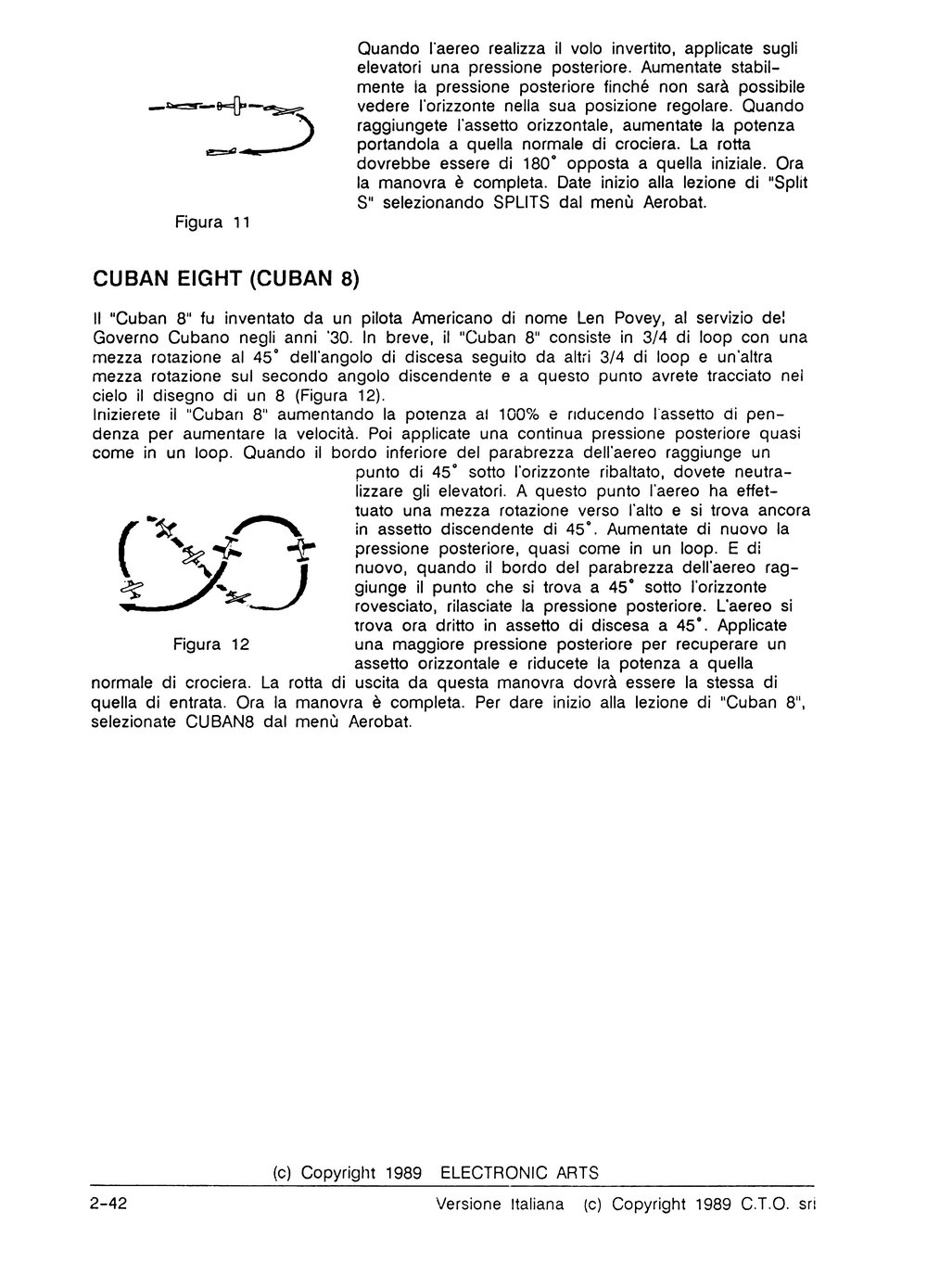 Quando l'aereo realizza il volo invertito, applicate sugli elevatori una pressione posteriore. Aumentate stabilmente la pressione posteriore finché non sarà possibile vedere l'orizzonte nella sua posizione regolare. Quando raggiungete l'assetto orizzontale, aumentate la potenza portandola a quella normale di crociera. La rotta dovrebbe essere di 180° opposta a quella iniziale. Ora la manovra è completa. Date inizio alla lezione di "Split S" selezionando SPLITS dal menù Aerobat.

Figura 11

CUBAN EIGHT (CUBAN 8)

Il "Cuban 8" fu inventato da un pilota Americano di nome Len Povey, al servizio del Governo Cubano negli anni '30. In breve, il "Cuban 8" consiste in 3/4 di loop con una mezza rotazione al 45° dell'angolo di discesa seguito da altri 3/4 di loop e un'altra mezza rotazione sul secondo angolo discendente e a questo punto avrete tracciato nel cielo il disegno di un 8 (Figura 12).
Inizierete il "Cuban 8" aumentando la potenza al 100% e riducendo l'assetto di pendenza per aumentare la velocità. Poi applicate una continua pressione posteriore quasi come in un loop. Quando il bordo inferiore del parabrezza dell'aereo raggiunge un punto di 45° sotto l'orizzonte ribaltato, dovete neutralizzare gli elevatori. A questo punto l'aereo ha effettuato una mezza rotazione verso l'alto e si trova ancora in assetto discendente di 45°. Aumentate di nuovo la pressione posteriore, quasi come in un loop. E di nuovo, quando il bordo del parabrezza dell'aereo raggiunge il punto che si trova a 45° sotto l'orizzonte rovesciato, rilasciate la pressione posteriore. L'aereo si trova ora dritto in assetto di discesa a 45°. Applicate una maggiore pressione posteriore per recuperare un assetto orizzontale e riducete la potenza a quella normale di crociera. La rotta di uscita da questa manovra dovrà essere la stessa di quella di entrata. Ora la manovra è completa. Per dare inizio alla lezione di "Cuban 8", selezionate CUBAN8 dal menù Aerobat.

Figura 12

(c) Copyright 1989 ELECTRONIC ARTS

2-42 Versione Italiana (c) Copyright 1989 C.T.O. srl